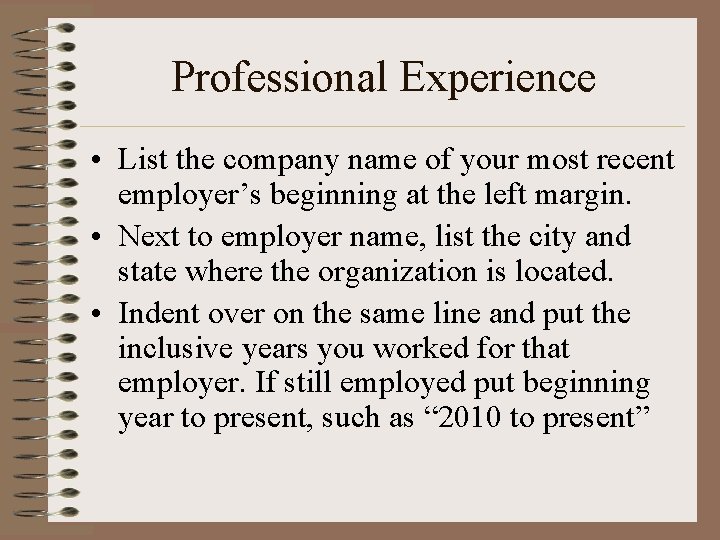 Professional Experience

• List the company name of your most recent employer's beginning at the left margin.
• Next to employer name, list the city and state where the organization is located.
• Indent over on the same line and put the inclusive years you worked for that employer. If still employed put beginning year to present, such as "2010 to present"